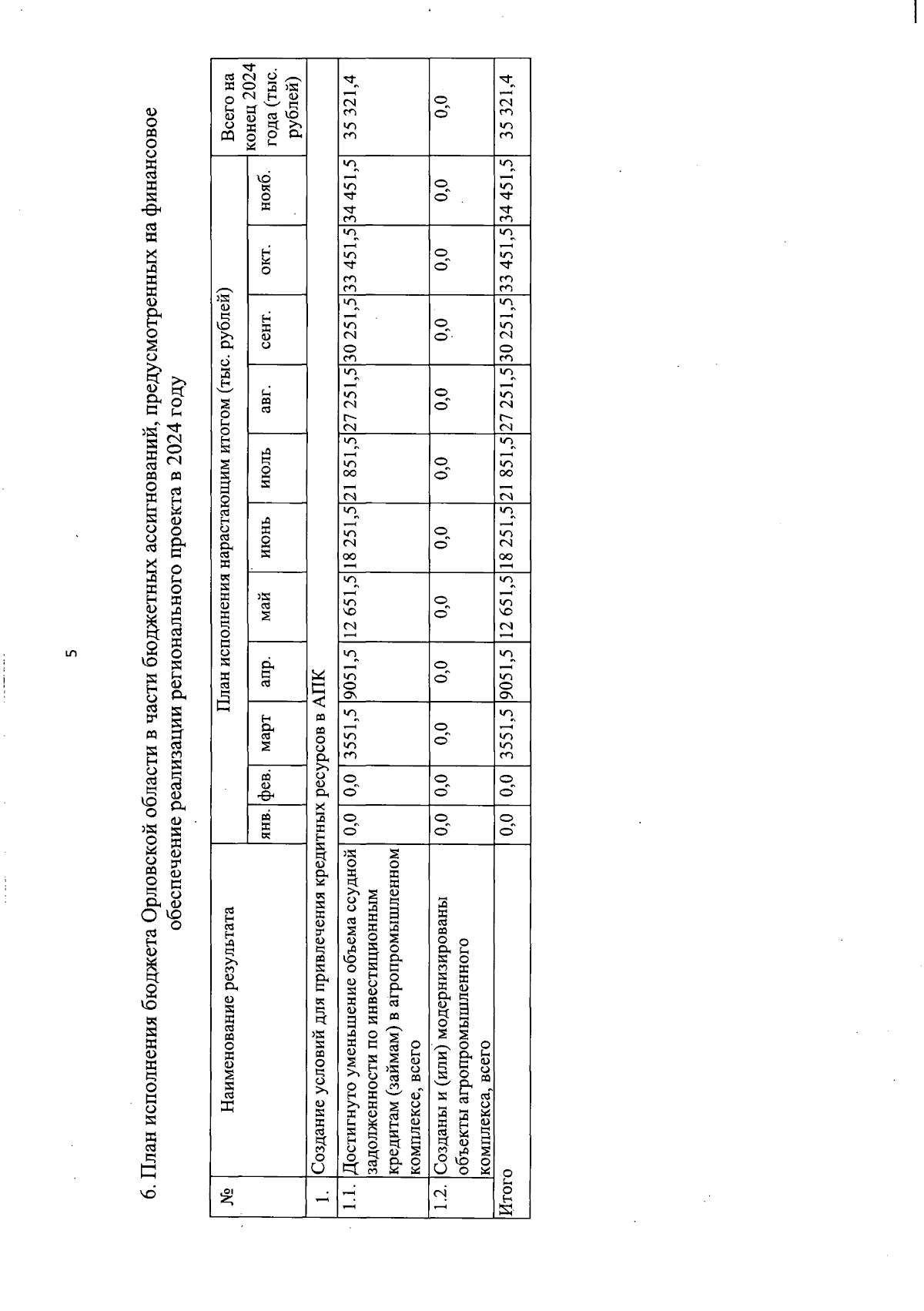 5

6. План исполнения бюджета Орловской области в части бюджетных ассигнований, предусмотренных на финансовое обеспечение реализации регионального проекта в 2024 году

| № | Наименование результата | План исполнения нарастающим итогом (тыс. рублей) | | | | | | | | | | | Всего на конец 2024 года (тыс. рублей) |
|---|---|---|---|---|---|---|---|---|---|---|---|---|---|
| | | янв. | фев. | март | апр. | май | июнь | июль | авг. | сент. | окт. | нояб. | |
| 1. | Создание условий для привлечения кредитных ресурсов в АПК | | | | | | | | | | | | |
| 1.1. | Достигнуто уменьшение объема ссудной задолженности по инвестиционным кредитам (займам) в агропромышленном комплексе, всего | 0,0 | 0,0 | 3551,5 | 9051,5 | 12 651,5 | 18 251,5 | 21 851,5 | 27 251,5 | 30 251,5 | 33 451,5 | 34 451,5 | 35 321,4 |
| 1.2. | Созданы и (или) модернизированы объекты агропромышленного комплекса, всего | 0,0 | 0,0 | 0,0 | 0,0 | 0,0 | 0,0 | 0,0 | 0,0 | 0,0 | 0,0 | 0,0 | 0,0 |
| Итого | | 0,0 | 0,0 | 3551,5 | 9051,5 | 12 651,5 | 18 251,5 | 21 851,5 | 27 251,5 | 30 251,5 | 33 451,5 | 34 451,5 | 35 321,4 |